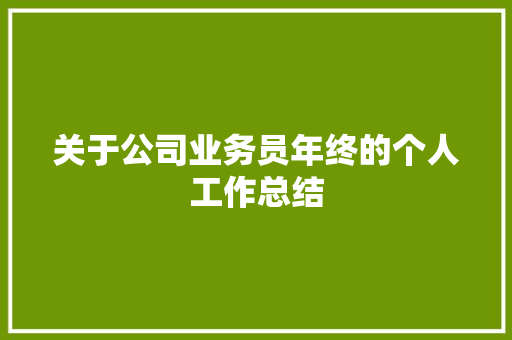 关于公司业务员年终的个人工作总结